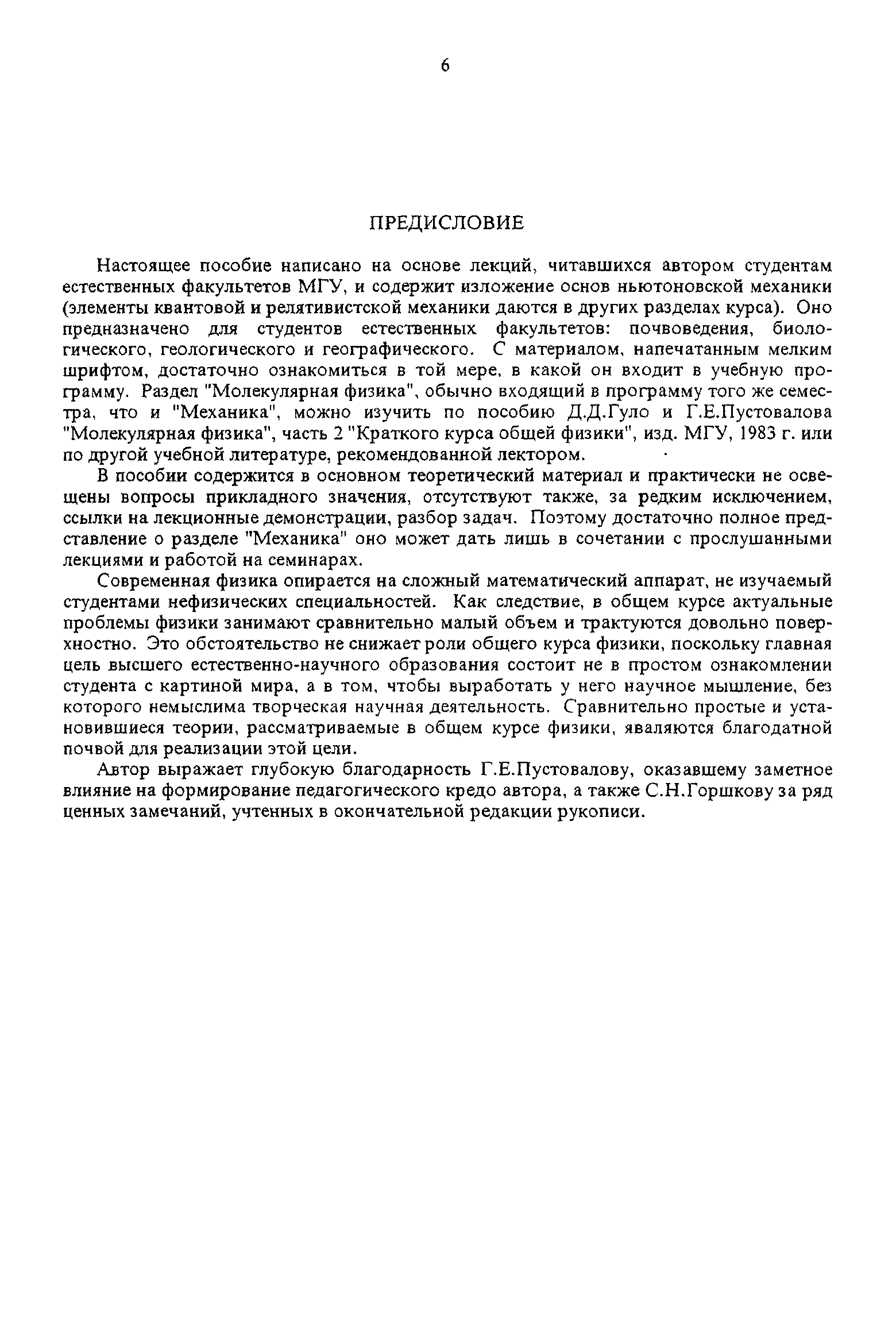 6

ПРЕДИСЛОВИЕ

Настоящее пособие написано на основе лекций, читавшихся автором студентам естественных факультетов МГУ, и содержит изложение основ ньютоновской механики (элементы квантовой и релятивистской механики даются в других разделах курса). Оно предназначено для студентов естественных факультетов: почвоведения, биологического, геологического и географического. С материалом, напечатанным мелким шрифтом, достаточно ознакомиться в той мере, в какой он входит в учебную программу. Раздел "Молекулярная физика", обычно входящий в программу того же семестра, что и "Механика", можно изучить по пособию Д.Д.Гуло и Г.Е.Пустовалова "Молекулярная физика", часть 2 "Краткого курса общей физики", изд. МГУ, 1983 г. или по другой учебной литературе, рекомендованной лектором.

В пособии содержится в основном теоретический материал и практически не освещены вопросы прикладного значения, отсутствуют также, за редким исключением, ссылки на лекционные демонстрации, разбор задач. Поэтому достаточно полное представление о разделе "Механика" оно может дать лишь в сочетании с прослушанными лекциями и работой на семинарах.

Современная физика опирается на сложный математический аппарат, не изучаемый студентами нефизических специальностей. Как следствие, в общем курсе актуальные проблемы физики занимают сравнительно малый объем и трактуются довольно поверхностно. Это обстоятельство не снижает роли общего курса физики, поскольку главная цель высшего естественно-научного образования состоит не в простом ознакомлении студента с картиной мира, а в том, чтобы выработать у него научное мышление, без которого немыслима творческая научная деятельность. Сравнительно простые и установившиеся теории, рассматриваемые в общем курсе физики, яваляются благодатной почвой для реализации этой цели.

Автор выражает глубокую благодарность Г.Е.Пустовалову, оказавшему заметное влияние на формирование педагогического кредо автора, а также С.Н.Горшкову за ряд ценных замечаний, учтенных в окончательной редакции рукописи.